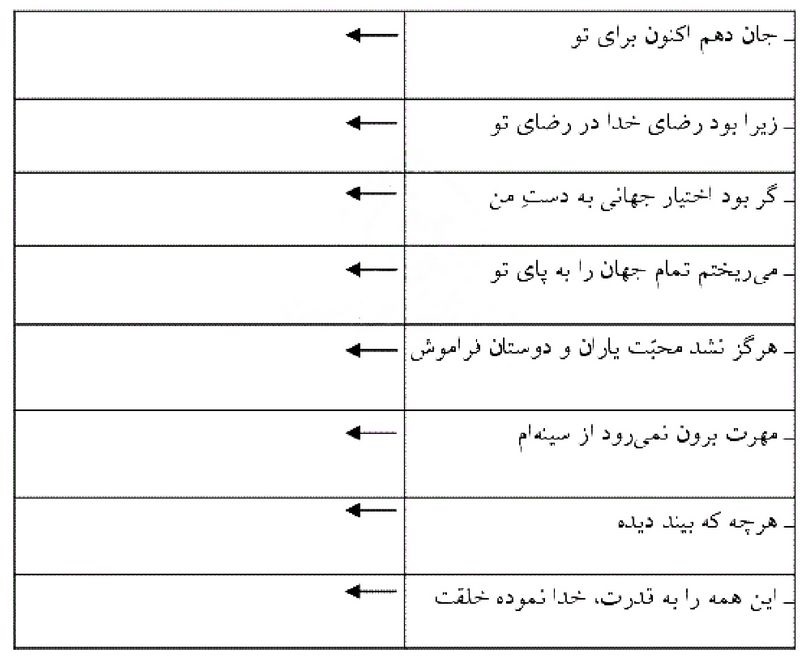 | ـ جان دهم اکنون برای تو | ← |
|---|---|
| ـ زیرا بود رضای خدا در رضای تو | ← |
| ـ گر بود اختیار جهانی به دستِ من | ← |
| ـ می‌ریختم تمام جهان را به پای تو | ← |
| ـ هرگز نشد محبّت یاران و دوستان فراموش | ← |
| ـ مهرت برون نمی‌رود از سینه‌ام | ← |
| ـ هرچه که بیند دیده | ← |
| ـ این همه را به قدرت، خدا نموده خلقت | ← |